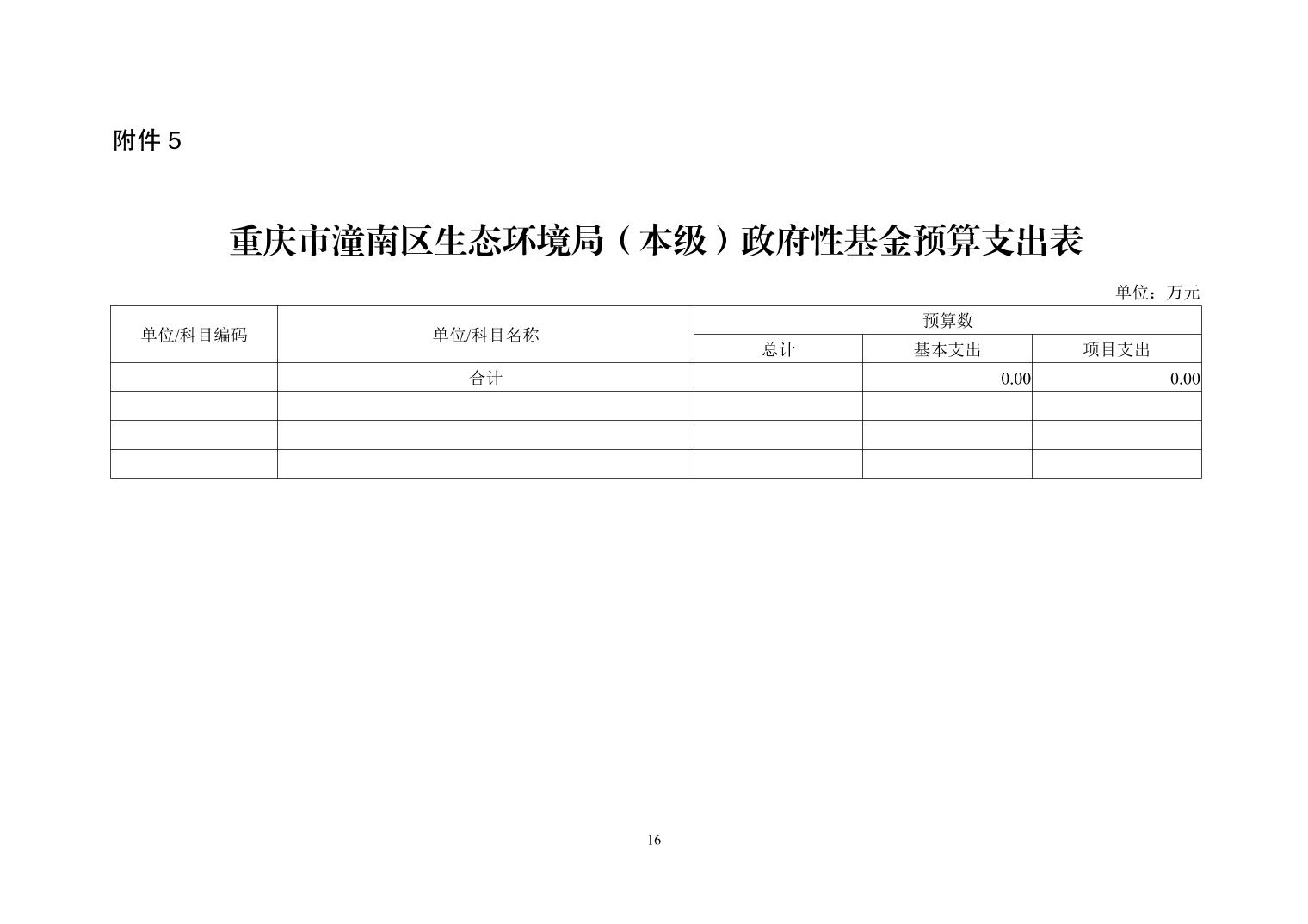 附件 5

重庆市潼南区生态环境局（本级）政府性基金预算支出表

单位：万元

| 单位/科目编码 | 单位/科目名称 | 预算数 | | |
|---|---|---|---|---|
| | | 总计 | 基本支出 | 项目支出 |
| | 合计 | | 0.00 | 0.00 |
| | | | | |
| | | | | |
| | | | | |

16